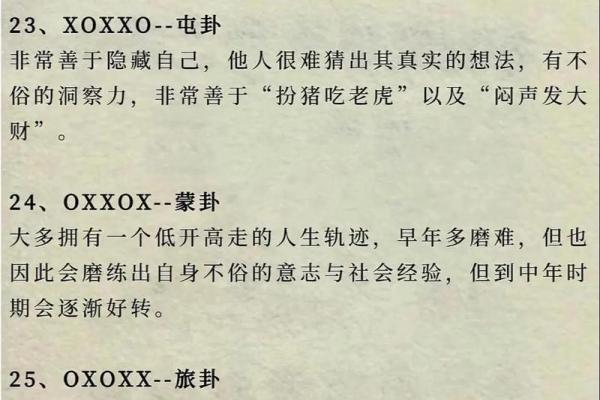 23、XOXXO--屯卦
非常善于隐藏自己，他人很难猜出其真实的想法，有不俗的洞察力，非常善于“扮猪吃老虎”以及“闷声发大财”。

24、OXXOX--蒙卦
大多拥有一个低开高走的人生轨迹，早年多磨难，但也因此会磨练出自身不俗的意志与社会经验，但到中年时期会逐渐好转。

25、OXOXX--旅卦